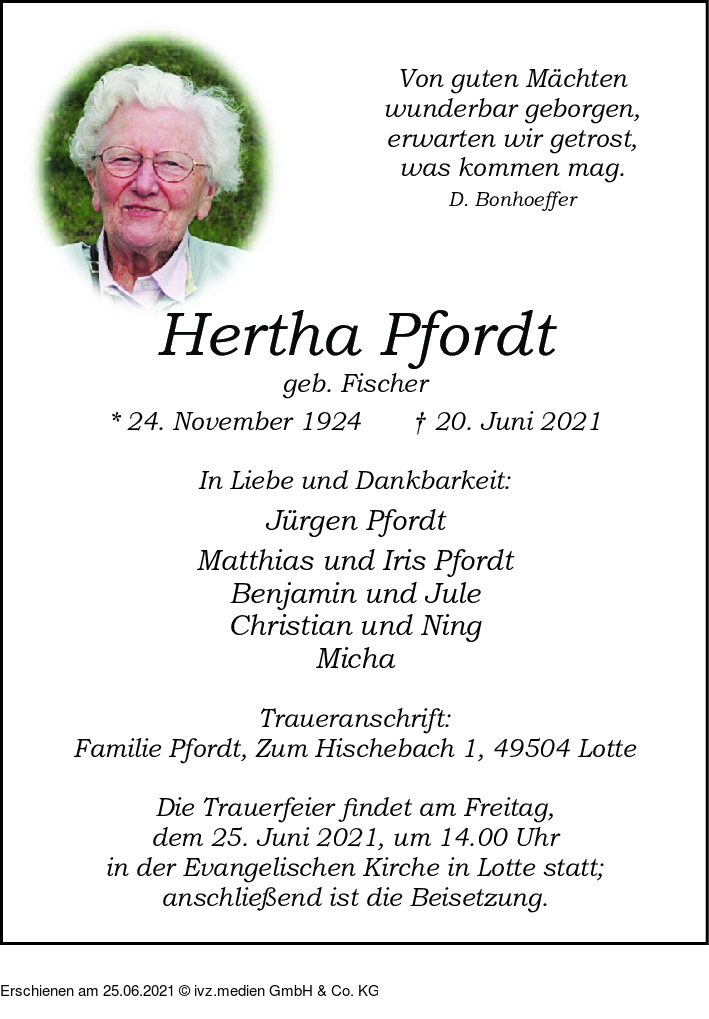 Von guten Mächten wunderbar geborgen, erwarten wir getrost, was kommen mag.
D. Bonhoeffer

Hertha Pfordt
geb. Fischer
* 24. November 1924 † 20. Juni 2021

In Liebe und Dankbarkeit:
Jürgen Pfordt
Matthias und Iris Pfordt
Benjamin und Jule
Christian und Ning
Micha

Traueranschrift:
Familie Pfordt, Zum Hischebach 1, 49504 Lotte

Die Trauerfeier findet am Freitag, dem 25. Juni 2021, um 14.00 Uhr in der Evangelischen Kirche in Lotte statt; anschließend ist die Beisetzung.

Erschienen am 25.06.2021 © ivz.medien GmbH & Co. KG